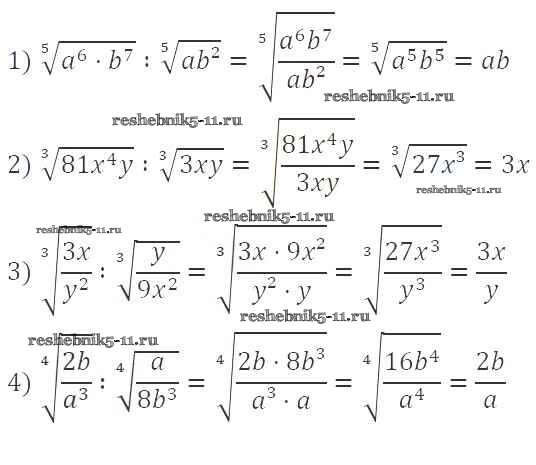 1) $\sqrt[5]{a^6 \cdot b^7} : \sqrt[5]{ab^2} = \sqrt[5]{\frac{a^6b^7}{ab^2}} = \sqrt[5]{a^5b^5} = ab$

reshebnik5-11.ru

reshebnik5-11.ru

2) $\sqrt[3]{81x^4y} : \sqrt[3]{3xy} = \sqrt[3]{\frac{81x^4y}{3xy}} = \sqrt[3]{27x^3} = 3x$

reshebnik5-11.ru

reshebnik5-11.ru

reshebnik5-11.ru

3) $\sqrt[3]{\frac{3x}{y^2}} : \sqrt[3]{\frac{y}{9x^2}} = \sqrt[3]{\frac{3x \cdot 9x^2}{y^2 \cdot y}} = \sqrt[3]{\frac{27x^3}{y^3}} = \frac{3x}{y}$

reshebnik5-11.ru

reshebnik5-11.ru

4) $\sqrt[4]{\frac{2b}{a^3}} : \sqrt[4]{\frac{a}{8b^3}} = \sqrt[4]{\frac{2b \cdot 8b^3}{a^3 \cdot a}} = \sqrt[4]{\frac{16b^4}{a^4}} = \frac{2b}{a}$